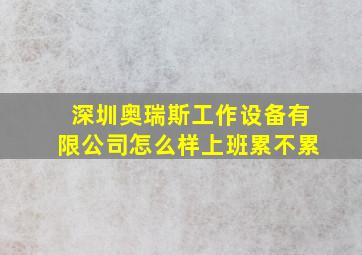 深圳奥瑞斯工作设备有限公司怎么样上班累不累